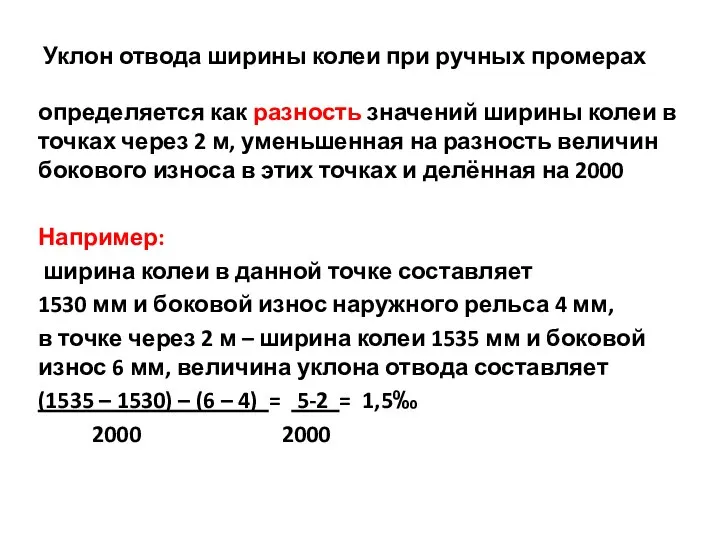 Уклон отвода ширины колеи при ручных промерах

определяется как разность значений ширины колеи в точках через 2 м, уменьшенная на разность величин бокового износа в этих точках и делённая на 2000

Например:
ширина колеи в данной точке составляет
1530 мм и боковой износ наружного рельса 4 мм,
в точке через 2 м – ширина колеи 1535 мм и боковой износ 6 мм, величина уклона отвода составляет
$\frac{(1535 – 1530) – (6 – 4)}{2000} = \frac{5-2}{2000} = 1,5‰$